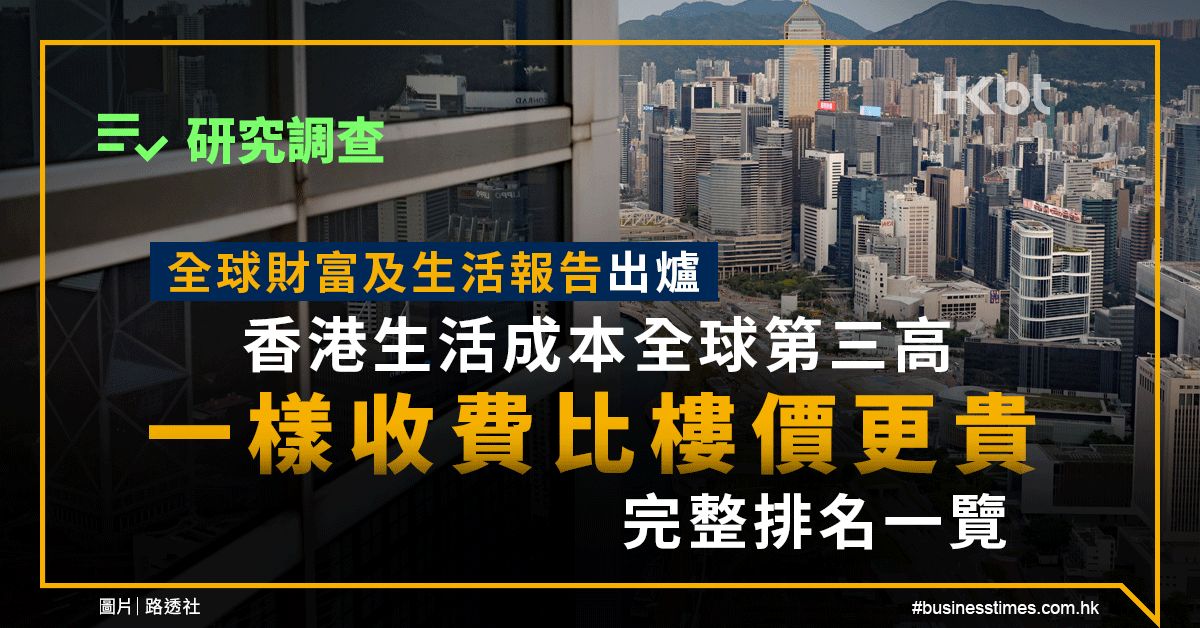 HKbt

研究調查

全球財富及生活報告出爐

香港生活成本全球第三高

一樣收費比樓價更貴

完整排名一覽

圖片 | 路透社

#businesstimes.com.hk